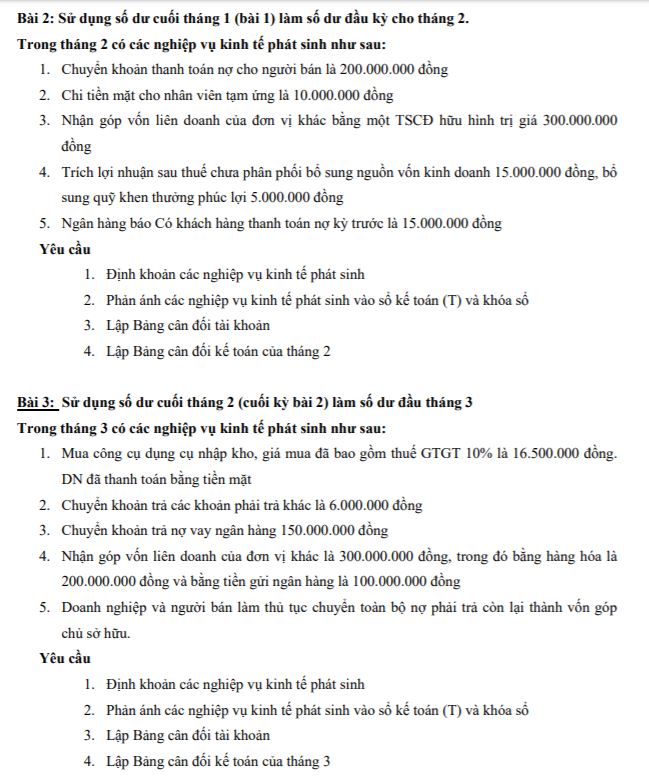 Bài 2: Sử dụng số dư cuối tháng 1 (bài 1) làm số dư đầu kỳ cho tháng 2.

Trong tháng 2 có các nghiệp vụ kinh tế phát sinh như sau:

1. Chuyển khoản thanh toán nợ cho người bán là 200.000.000 đồng
2. Chi tiền mặt cho nhân viên tạm ứng là 10.000.000 đồng
3. Nhận góp vốn liên doanh của đơn vị khác bằng một TSCĐ hữu hình trị giá 300.000.000 đồng
4. Trích lợi nhuận sau thuế chưa phân phối bổ sung nguồn vốn kinh doanh 15.000.000 đồng, bổ sung quỹ khen thưởng phúc lợi 5.000.000 đồng
5. Ngân hàng báo Có khách hàng thanh toán nợ kỳ trước là 15.000.000 đồng

Yêu cầu

1. Định khoản các nghiệp vụ kinh tế phát sinh
2. Phản ánh các nghiệp vụ kinh tế phát sinh vào sổ kế toán (T) và khóa sổ
3. Lập Bảng cân đối tài khoản
4. Lập Bảng cân đối kế toán của tháng 2

Bài 3: Sử dụng số dư cuối tháng 2 (cuối kỳ bài 2) làm số dư đầu tháng 3

Trong tháng 3 có các nghiệp vụ kinh tế phát sinh như sau:

1. Mua công cụ dụng cụ nhập kho, giá mua đã bao gồm thuế GTGT 10% là 16.500.000 đồng. DN đã thanh toán bằng tiền mặt
2. Chuyển khoản trả các khoản phải trả khác là 6.000.000 đồng
3. Chuyển khoản trả nợ vay ngân hàng 150.000.000 đồng
4. Nhận góp vốn liên doanh của đơn vị khác là 300.000.000 đồng, trong đó bằng hàng hóa là 200.000.000 đồng và bằng tiền gửi ngân hàng là 100.000.000 đồng
5. Doanh nghiệp và người bán làm thủ tục chuyển toàn bộ nợ phải trả còn lại thành vốn góp chủ sở hữu.

Yêu cầu

1. Định khoản các nghiệp vụ kinh tế phát sinh
2. Phản ánh các nghiệp vụ kinh tế phát sinh vào sổ kế toán (T) và khóa sổ
3. Lập Bảng cân đối tài khoản
4. Lập Bảng cân đối kế toán của tháng 3